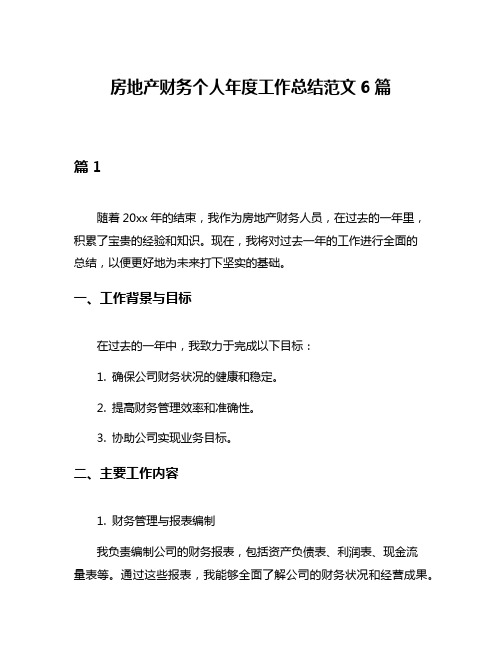 房地产财务个人年度工作总结范文 6 篇

篇 1

随着 20xx 年的结束，我作为房地产财务人员，在过去的一年里，积累了宝贵的经验和知识。现在，我将对过去一年的工作进行全面的总结，以便更好地为未来打下坚实的基础。

一、工作背景与目标

在过去的一年中，我致力于完成以下目标：

1. 确保公司财务状况的健康和稳定。

2. 提高财务管理效率和准确性。

3. 协助公司实现业务目标。

二、主要工作内容

1. 财务管理与报表编制

我负责编制公司的财务报表，包括资产负债表、利润表、现金流量表等。通过这些报表，我能够全面了解公司的财务状况和经营成果。